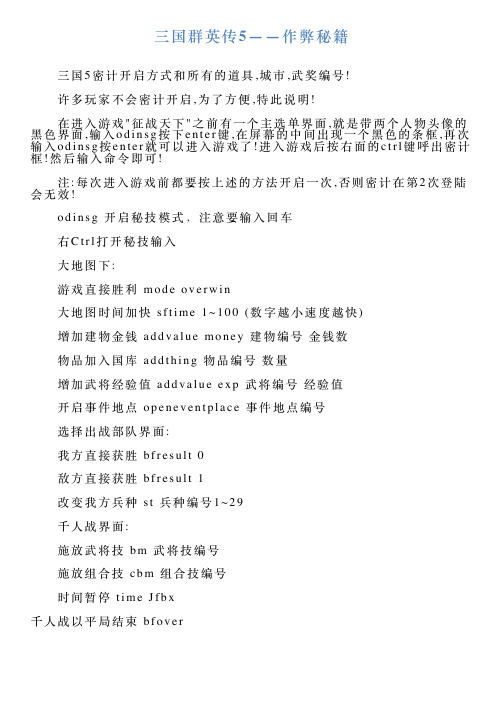 三国群英传5——作弊秘籍

三国5密计开启方式和所有的道具,城市,武奖编号!

许多玩家不会密计开启,为了方便,特此说明!

在进入游戏"征战天下"之前有一个主选单界面,就是带两个人物头像的黑色界面,输入odinsg按下enter键,在屏幕的中间出现一个黑色的条框,再次输入odinsg按enter就可以进入游戏了!进入游戏后按右面的ctrl键呼出密计框!然后输入命令即可!

注:每次进入游戏前都要按上述的方法开启一次,否则密计在第2次登陆会无效!

odinsg 开启秘技模式, 注意要输入回车

右Ctrl打开秘技输入

大地图下:

游戏直接胜利 mode overwin

大地图时间加快 sftime 1~100 (数字越小速度越快)

增加建物金钱 addvalue money 建物编号 金钱数

物品加入国库 addthing 物品编号 数量

增加武将经验值 addvalue exp 武将编号 经验值

开启事件地点 openeventplace 事件地点编号

选择出战部队界面:

我方直接获胜 bfresult 0

敌方直接获胜 bfresult 1

改变我方兵种 st 兵种编号1~29

千人战界面:

施放武将技 bm 武将技编号

施放组合技 cbm 组合技编号

时间暂停 time Jfbx

千人战以平局结束 bfover